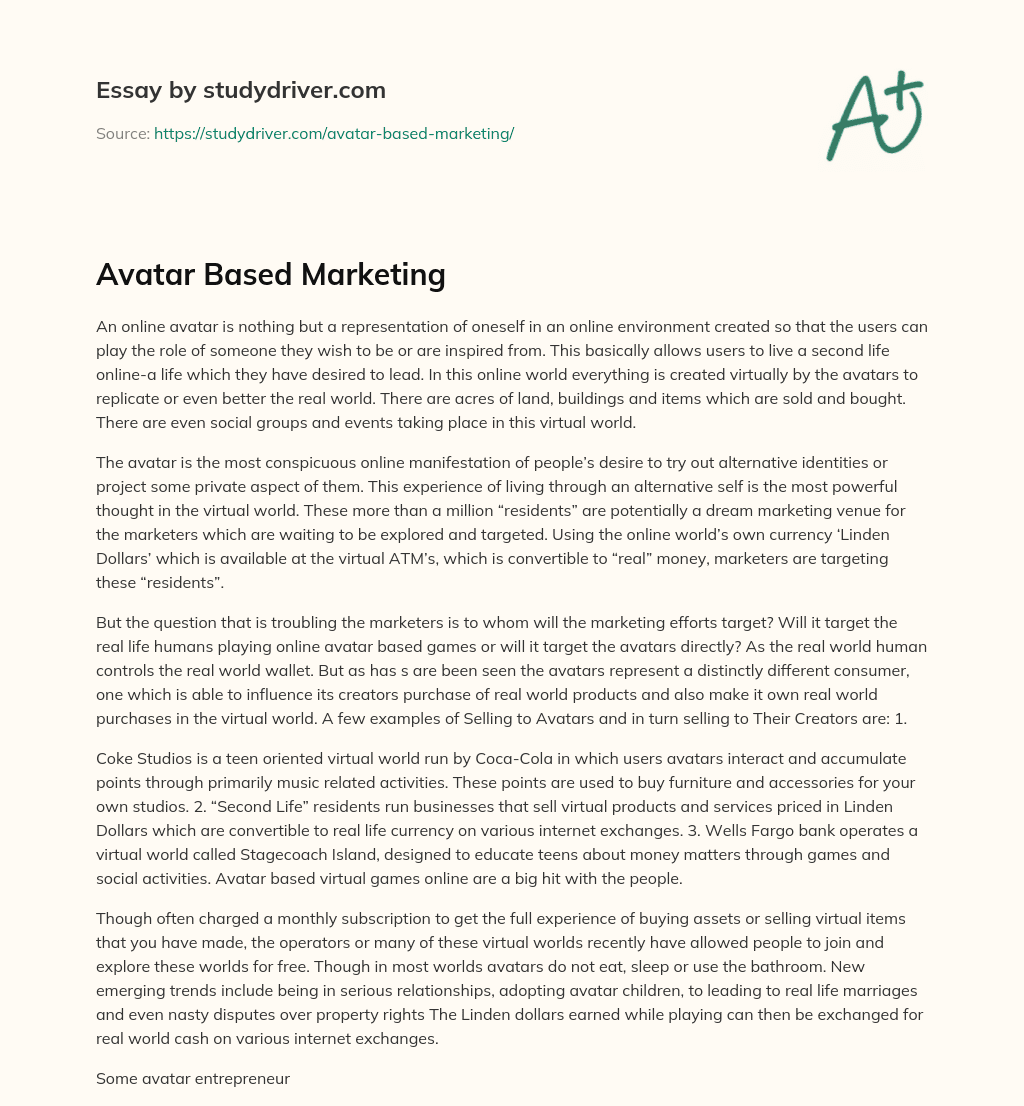 Essay by studydriver.com

Source: https://studydriver.com/avatar-based-marketing/

A+

Avatar Based Marketing

An online avatar is nothing but a representation of oneself in an online environment created so that the users can play the role of someone they wish to be or are inspired from. This basically allows users to live a second life online-a life which they have desired to lead. In this online world everything is created virtually by the avatars to replicate or even better the real world. There are acres of land, buildings and items which are sold and bought. There are even social groups and events taking place in this virtual world.

The avatar is the most conspicuous online manifestation of people's desire to try out alternative identities or project some private aspect of them. This experience of living through an alternative self is the most powerful thought in the virtual world. These more than a million "residents" are potentially a dream marketing venue for the marketers which are waiting to be explored and targeted. Using the online world's own currency 'Linden Dollars' which is available at the virtual ATM's, which is convertible to "real" money, marketers are targeting these "residents".

But the question that is troubling the marketers is to whom will the marketing efforts target? Will it target the real life humans playing online avatar based games or will it target the avatars directly? As the real world human controls the real world wallet. But as has s are been seen the avatars represent a distinctly different consumer, one which is able to influence its creators purchase of real world products and also make it own real world purchases in the virtual world. A few examples of Selling to Avatars and in turn selling to Their Creators are: 1.

Coke Studios is a teen oriented virtual world run by Coca-Cola in which users avatars interact and accumulate points through primarily music related activities. These points are used to buy furniture and accessories for your own studios. 2. "Second Life" residents run businesses that sell virtual products and services priced in Linden Dollars which are convertible to real life currency on various internet exchanges. 3. Wells Fargo bank operates a virtual world called Stagecoach Island, designed to educate teens about money matters through games and social activities. Avatar based virtual games online are a big hit with the people.

Though often charged a monthly subscription to get the full experience of buying assets or selling virtual items that you have made, the operators or many of these virtual worlds recently have allowed people to join and explore these worlds for free. Though in most worlds avatars do not eat, sleep or use the bathroom. New emerging trends include being in serious relationships, adopting avatar children, to leading to real life marriages and even nasty disputes over property rights The Linden dollars earned while playing can then be exchanged for real world cash on various internet exchanges.

Some avatar entrepreneur